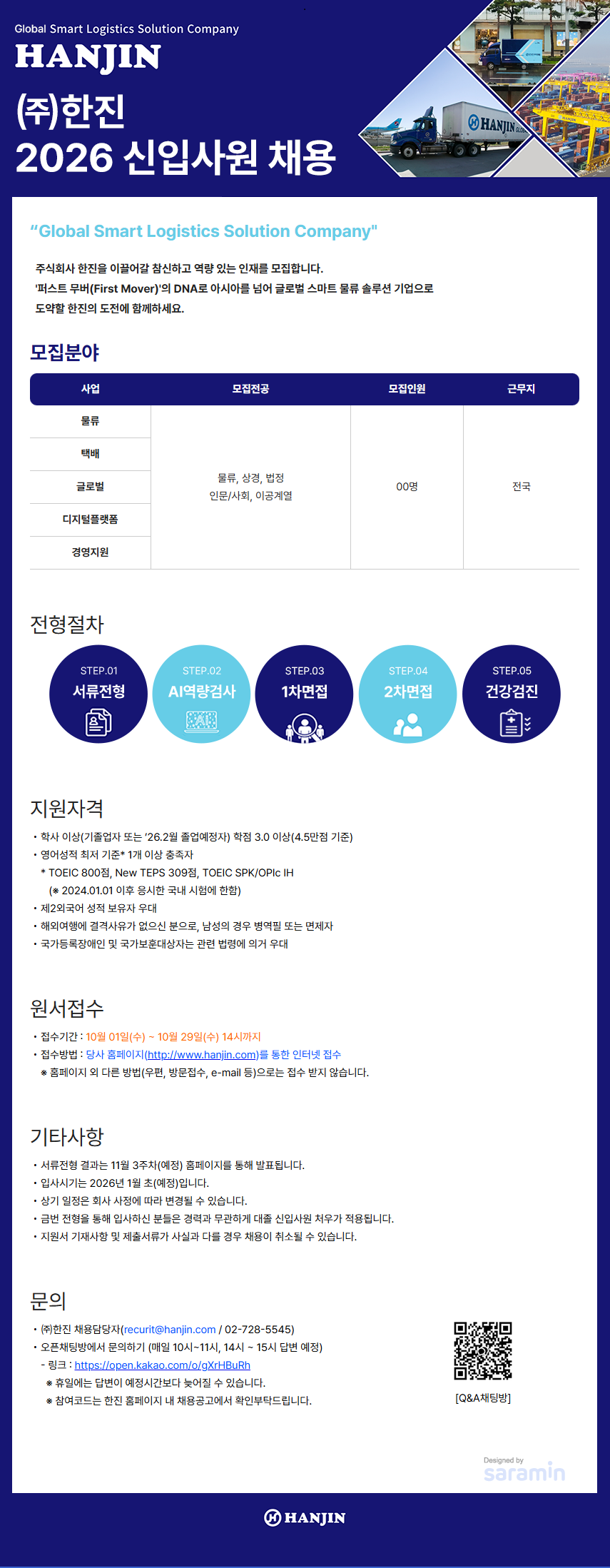 Global Smart Logistics Solution Company
HANJIN

㈜한진
2026 신입사원 채용

"Global Smart Logistics Solution Company"

주식회사 한진을 이끌어갈 참신하고 역량 있는 인재를 모집합니다.
'퍼스트 무버(First Mover)'의 DNA로 아시아를 넘어 글로벌 스마트 물류 솔루션 기업으로 도약할 한진의 도전에 함께하세요.

모집분야

| 사업 | 모집전공 | 모집인원 | 근무지 |
|---|---|---|---|
| 물류 | 물류, 상경, 법정 인문/사회, 이공계열 | 00명 | 전국 |
| 택배 | | | |
| 글로벌 | | | |
| 디지털플랫폼 | | | |
| 경영지원 | | | |

전형절차

STEP.01 서류전형
STEP.02 AI역량검사
STEP.03 1차면접
STEP.04 2차면접
STEP.05 건강검진

지원자격
• 학사 이상(기졸업자 또는 '26.2월 졸업예정자) 학점 3.0 이상(4.5만점 기준)
• 영어성적 최저 기준* 1개 이상 충족자
* TOEIC 800점, New TEPS 309점, TOEIC SPK/OPIc IH
(※ 2024.01.01 이후 응시한 국내 시험에 한함)
• 제2외국어 성적 보유자 우대
• 해외여행에 결격사유가 없으신 분으로, 남성의 경우 병역필 또는 면제자
• 국가등록장애인 및 국가보훈대상자는 관련 법령에 의거 우대

원서접수
• 접수기간 : 10월 01일(수) ~ 10월 29일(수) 14시까지
• 접수방법 : 당사 홈페이지(http://www.hanjin.com)를 통한 인터넷 접수
※ 홈페이지 외 다른 방법(우편, 방문접수, e-mail 등)으로는 접수 받지 않습니다.

기타사항
• 서류전형 결과는 11월 3주차(예정) 홈페이지를 통해 발표됩니다.
• 입사시기는 2026년 1월 초(예정)입니다.
• 상기 일정은 회사 사정에 따라 변경될 수 있습니다.
• 금번 전형을 통해 입사하신 분들은 경력과 무관하게 대졸 신입사원 처우가 적용됩니다.
• 지원서 기재사항 및 제출서류가 사실과 다를 경우 채용이 취소될 수 있습니다.

문의
• ㈜한진 채용담당자(recurit@hanjin.com / 02-728-5545)
• 오픈채팅방에서 문의하기 (매일 10시~11시, 14시 ~ 15시 답변 예정)
- 링크 : https://open.kakao.com/o/gXrHBuRh
※ 휴일에는 답변이 예정시간보다 늦어질 수 있습니다.
※ 참여코드는 한진 홈페이지 내 채용공고에서 확인부탁드립니다.

[Q&A채팅방]

Designed by saramin

HANJIN